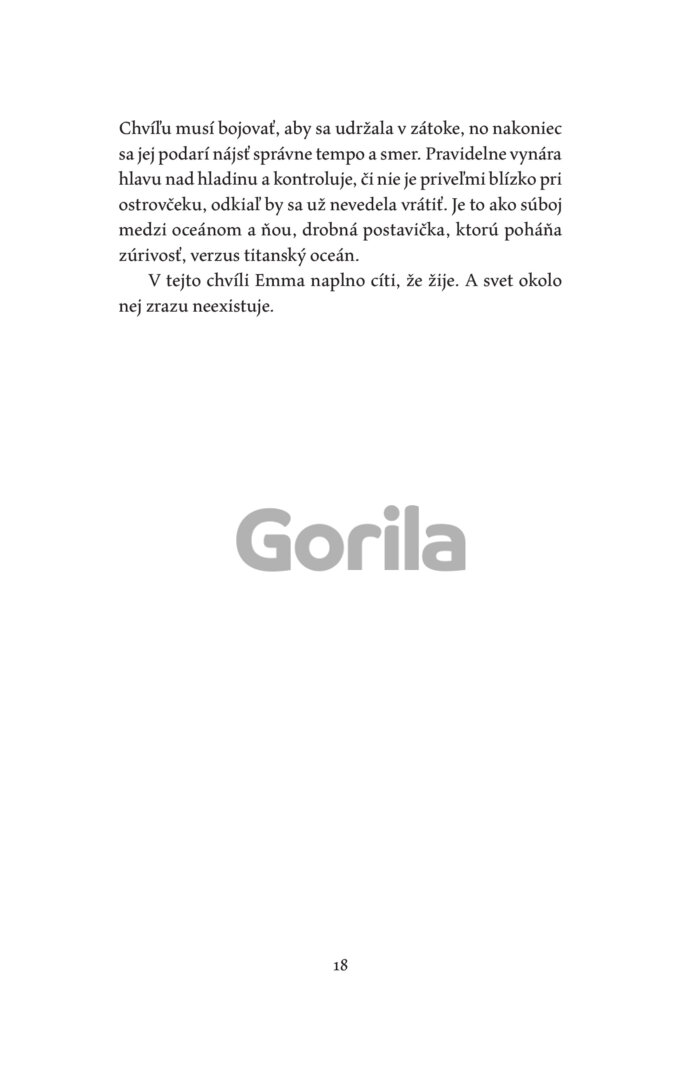 Chvíľu musí bojovať, aby sa udržala v zátoke, no nakoniec sa jej podarí nájsť správne tempo a smer. Pravidelne vynára hlavu nad hladinu a kontroluje, či nie je priveľmi blízko pri ostrovčeku, odkiaľ by sa už nevedela vrátiť. Je to ako súboj medzi oceánom a ňou, drobná postavička, ktorú poháňa zúrivosť, verzus titanský oceán.

V tejto chvíli Emma naplno cíti, že žije. A svet okolo nej zrazu neexistuje.

18

Gorila